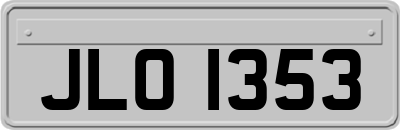 JLO 1353